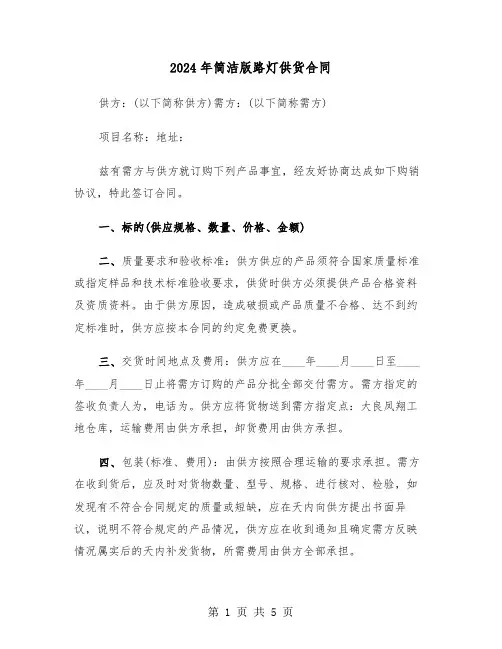 2024年简洁版路灯供货合同

供方：(以下简称供方)需方：(以下简称需方)

项目名称：地址：

兹有需方与供方就订购下列产品事宜，经友好协商达成如下购销协议，特此签订合同。

一、标的(供应规格、数量、价格、金额)

二、质量要求和验收标准：供方供应的产品须符合国家质量标准或指定样品和技术标准验收要求，供货时供方必须提供产品合格资料及资质资料。由于供方原因，造成破损或产品质量不合格、达不到约定标准时，供方应按本合同的约定免费更换。

三、交货时间地点及费用：供方应在____年____月____日至____年____月____日止将需方订购的产品分批全部交付需方。需方指定的签收负责人为，电话为。供方应将货物送到需方指定点：大良凤翔工地仓库，运输费用由供方承担，卸货费用由供方承担。

四、包装(标准、费用)：由供方按照合理运输的要求承担。需方在收到货后，应及时对货物数量、型号、规格、进行核对、检验，如发现有不符合合同规定的质量或短缺，应在天内向供方提出书面异议，说明不符合规定的产品情况，供方应在收到通知且确定需方反映情况属实后的天内补发货物，所需费用由供方全部承担。

第 1 页 共 5 页